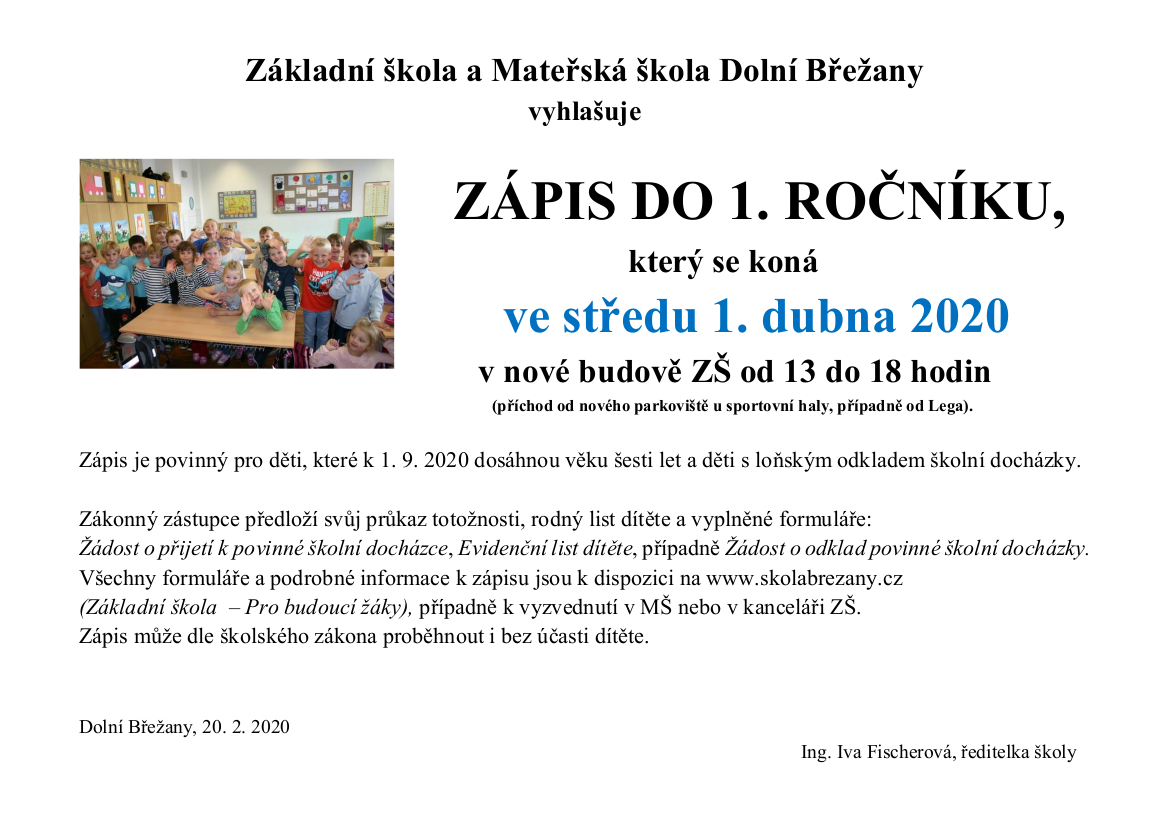 Základní škola a Mateřská škola Dolní Břežany
vyhlašuje

ZÁPIS DO 1. ROČNÍKU,
který se koná
ve středu 1. dubna 2020
v nové budově ZŠ od 13 do 18 hodin
(příchod od nového parkoviště u sportovní haly, případně od Lega).

Zápis je povinný pro děti, které k 1. 9. 2020 dosáhnou věku šesti let a děti s loňským odkladem školní docházky.

Zákonný zástupce předloží svůj průkaz totožnosti, rodný list dítěte a vyplněné formuláře: Žádost o přijetí k povinné školní docházce, Evidenční list dítěte, případně Žádost o odklad povinné školní docházky. Všechny formuláře a podrobné informace k zápisu jsou k dispozici na www.skolabrezany.cz (Základní škola – Pro budoucí žáky), případně k vyzvednutí v MŠ nebo v kanceláři ZŠ. Zápis může dle školského zákona proběhnout i bez účasti dítěte.

Dolní Břežany, 20. 2. 2020

Ing. Iva Fischerová, ředitelka školy